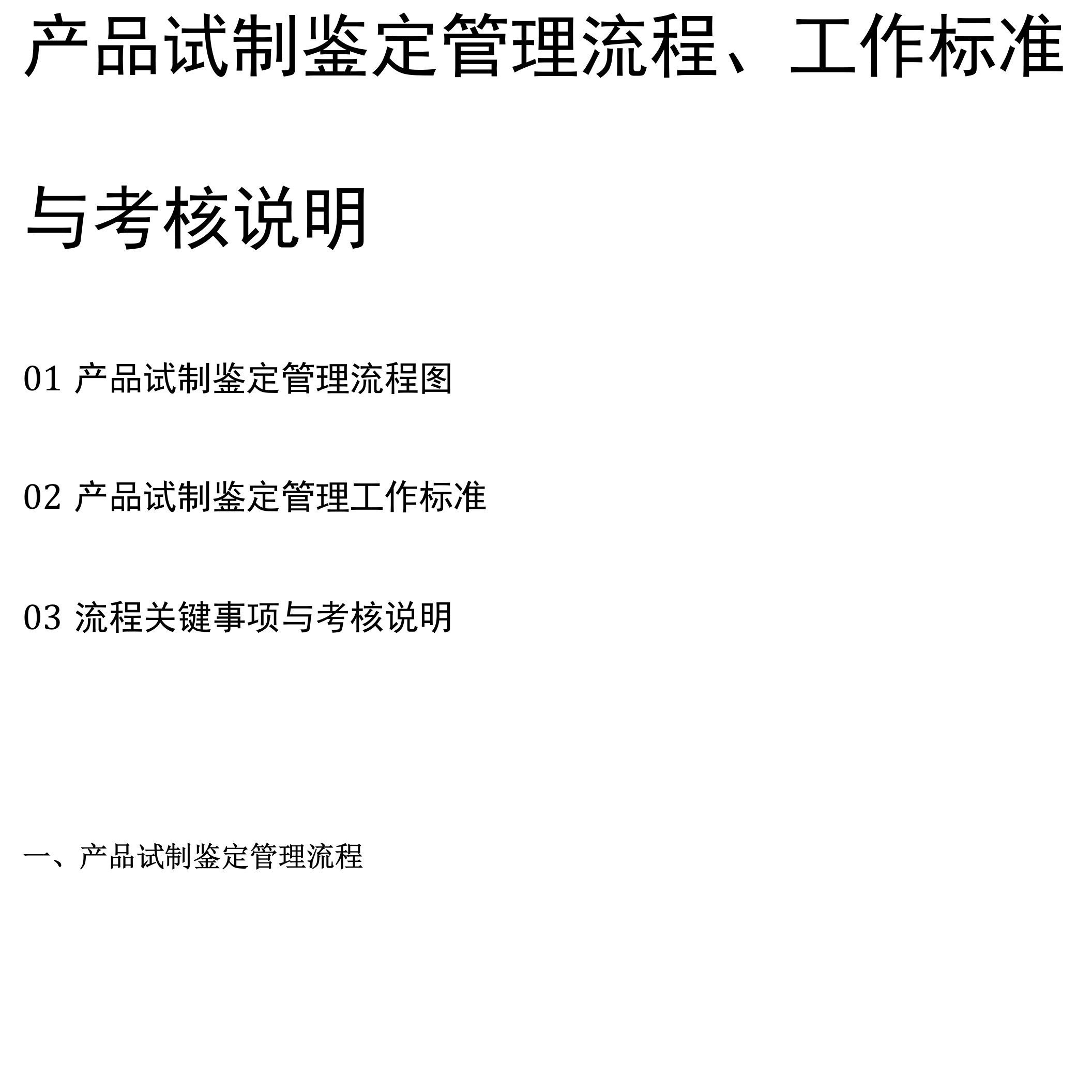 产品试制鉴定管理流程、工作标准与考核说明

01 产品试制鉴定管理流程图

02 产品试制鉴定管理工作标准

03 流程关键事项与考核说明

一、产品试制鉴定管理流程